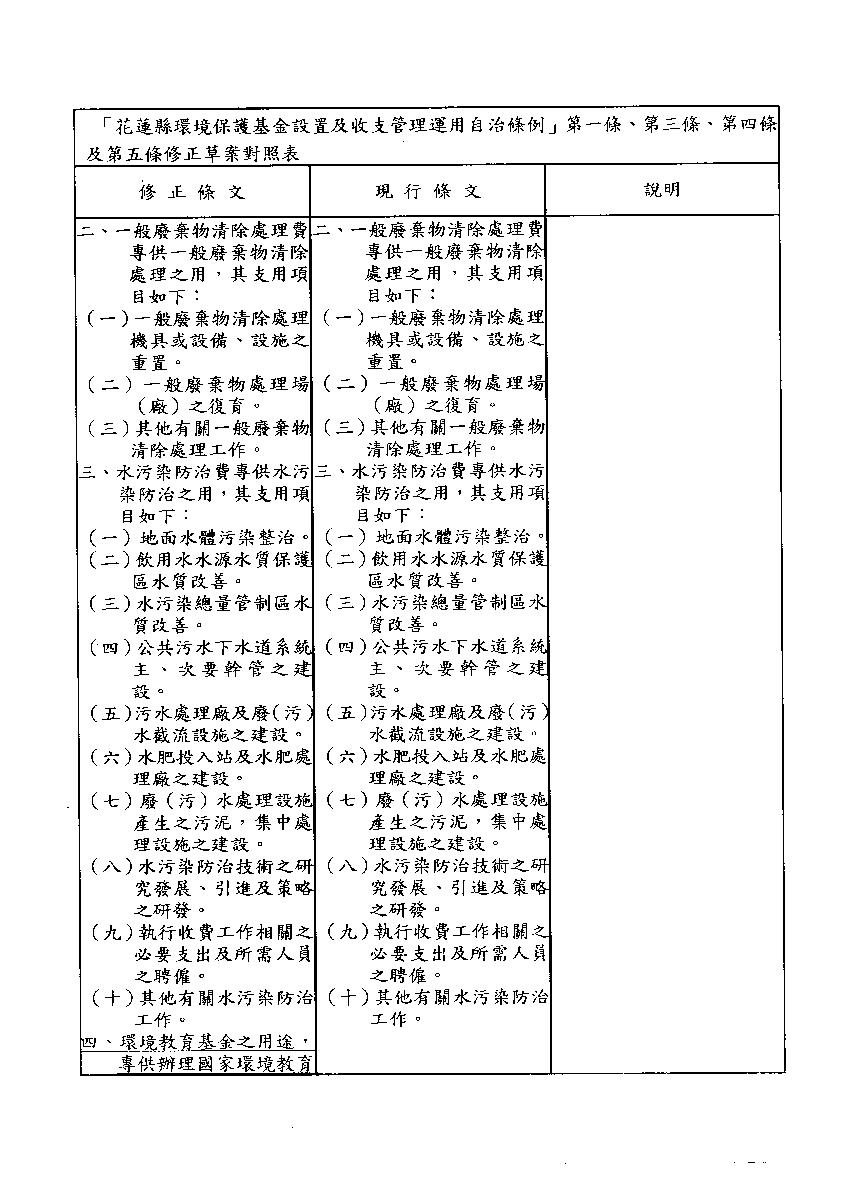 「花蓮縣環境保護基金設置及收支管理運用自治條例」第一條、第三條、第四條及第五條修正草案對照表

| 修正條文 | 現行條文 | 說明 |
|---|---|---|
| 二、一般廢棄物清除處理費專供一般廢棄物清除處理之用，其支用項目如下：<br>（一）一般廢棄物清除處理機具或設備、設施之重置。<br>（二）一般廢棄物處理場（廠）之復育。<br>（三）其他有關一般廢棄物清除處理工作。<br>三、水污染防治費專供水污染防治之用，其支用項目如下：<br>（一）地面水體污染整治。<br>（二）飲用水水源水質保護區水質改善。<br>（三）水污染總量管制區水質改善。<br>（四）公共污水下水道系統主、次要幹管之建設。<br>（五）污水處理廠及廢（污）水截流設施之建設。<br>（六）水肥投入站及水肥處理廠之建設。<br>（七）廢（污）水處理設施產生之污泥，集中處理設施之建設。<br>（八）水污染防治技術之研究發展、引進及策略之研發。<br>（九）執行收費工作相關之必要支出及所需人員之聘僱。<br>（十）其他有關水污染防治工作。<br>四、環境教育基金之用途，專供辦理國家環境教育 | 二、一般廢棄物清除處理費專供一般廢棄物清除處理之用，其支用項目如下：<br>（一）一般廢棄物清除處理機具或設備、設施之重置。<br>（二）一般廢棄物處理場（廠）之復育。<br>（三）其他有關一般廢棄物清除處理工作。<br>三、水污染防治費專供水污染防治之用，其支用項目如下：<br>（一）地面水體污染整治。<br>（二）飲用水水源水質保護區水質改善。<br>（三）水污染總量管制區水質改善。<br>（四）公共污水下水道系統主、次要幹管之建設。<br>（五）污水處理廠及廢（污）水截流設施之建設。<br>（六）水肥投入站及水肥處理廠之建設。<br>（七）廢（污）水處理設施產生之污泥，集中處理設施之建設。<br>（八）水污染防治技術之研究發展、引進及策略之研發。<br>（九）執行收費工作相關之必要支出及所需人員之聘僱。<br>（十）其他有關水污染防治工作。 | |